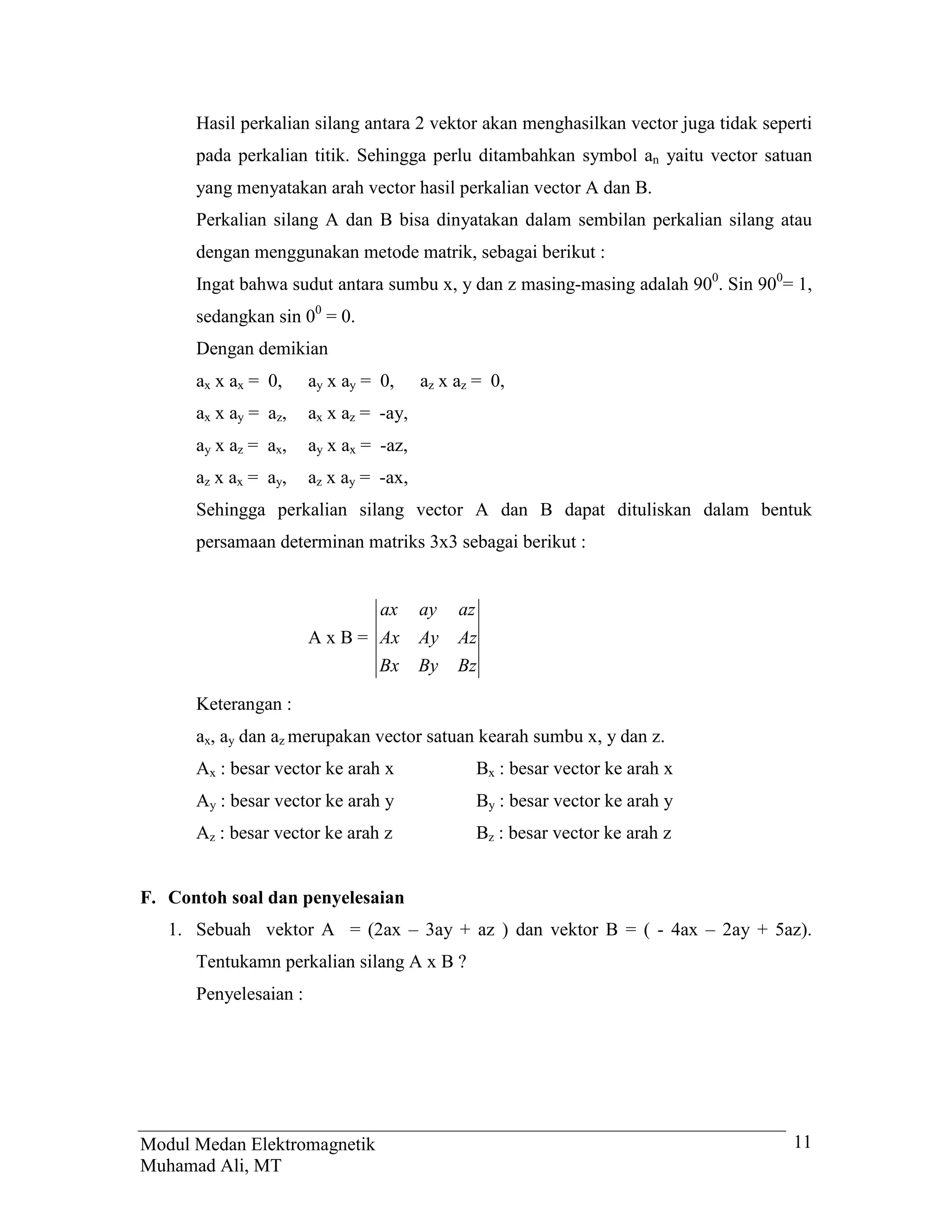 Hasil perkalian silang antara 2 vektor akan menghasilkan vector juga tidak seperti pada perkalian titik. Sehingga perlu ditambahkan symbol $a_n$ yaitu vector satuan yang menyatakan arah vector hasil perkalian vector A dan B.

Perkalian silang A dan B bisa dinyatakan dalam sembilan perkalian silang atau dengan menggunakan metode matrik, sebagai berikut :

Ingat bahwa sudut antara sumbu x, y dan z masing-masing adalah $90^0$. Sin $90^0$= 1, sedangkan sin $0^0$ = 0.

Dengan demikian

$a_x$ x $a_x$ = 0, $a_y$ x $a_y$ = 0, $a_z$ x $a_z$ = 0,

$a_x$ x $a_y$ = $a_z$, $a_x$ x $a_z$ = -ay,

$a_y$ x $a_z$ = $a_x$, $a_y$ x $a_x$ = -az,

$a_z$ x $a_x$ = $a_y$, $a_z$ x $a_y$ = -ax,

Sehingga perkalian silang vector A dan B dapat dituliskan dalam bentuk persamaan determinan matriks 3x3 sebagai berikut :

A x B = $\begin{vmatrix} ax & ay & az \\ Ax & Ay & Az \\ Bx & By & Bz \end{vmatrix}$

Keterangan :

$a_x$, $a_y$ dan $a_z$ merupakan vector satuan kearah sumbu x, y dan z.

$A_x$ : besar vector ke arah x
$A_y$ : besar vector ke arah y
$A_z$ : besar vector ke arah z

$B_x$ : besar vector ke arah x
$B_y$ : besar vector ke arah y
$B_z$ : besar vector ke arah z

F. Contoh soal dan penyelesaian

1. Sebuah vektor A = (2ax – 3ay + az ) dan vektor B = ( - 4ax – 2ay + 5az). Tentukamn perkalian silang A x B ?

Penyelesaian :

Modul Medan Elektromagnetik
Muhamad Ali, MT
11